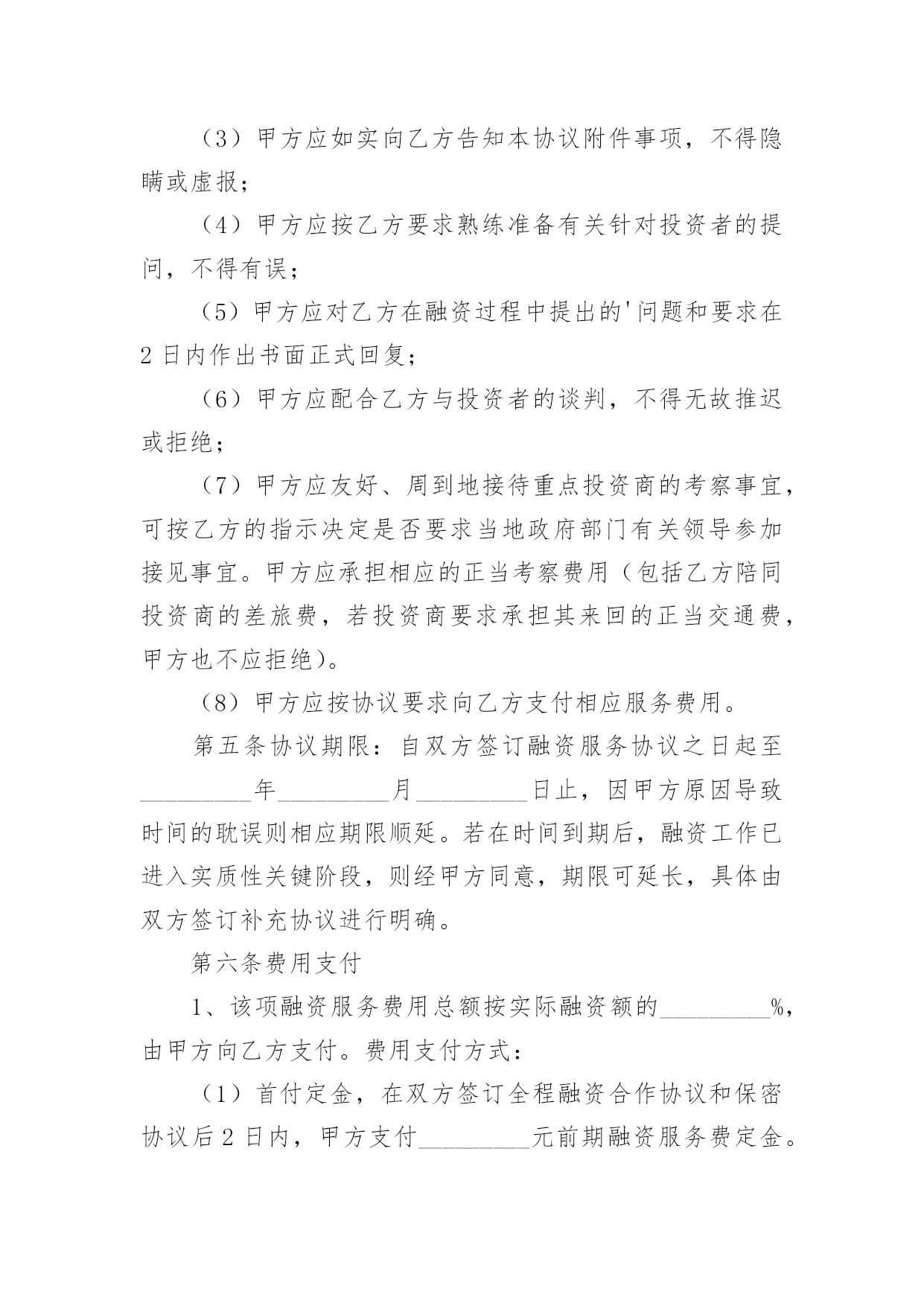 （3）甲方应如实向乙方告知本协议附件事项，不得隐瞒或虚报；

（4）甲方应按乙方要求熟练准备有关针对投资者的提问，不得有误；

（5）甲方应对乙方在融资过程中提出的'问题和要求在2日内作出书面正式回复；

（6）甲方应配合乙方与投资者的谈判，不得无故推迟或拒绝；

（7）甲方应友好、周到地接待重点投资商的考察事宜，可按乙方的指示决定是否要求当地政府部门有关领导参加接见事宜。甲方应承担相应的正当考察费用（包括乙方陪同投资商的差旅费，若投资商要求承担其来回的正当交通费，甲方也不应拒绝）。

（8）甲方应按协议要求向乙方支付相应服务费用。

第五条协议期限：自双方签订融资服务协议之日起至_________年_________月_________日止，因甲方原因导致时间的耽误则相应期限顺延。若在时间到期后，融资工作已进入实质性关键阶段，则经甲方同意，期限可延长，具体由双方签订补充协议进行明确。

第六条费用支付

1、该项融资服务费用总额按实际融资额的_________%，由甲方向乙方支付。费用支付方式：

（1）首付定金，在双方签订全程融资合作协议和保密协议后2日内，甲方支付_________元前期融资服务费定金。